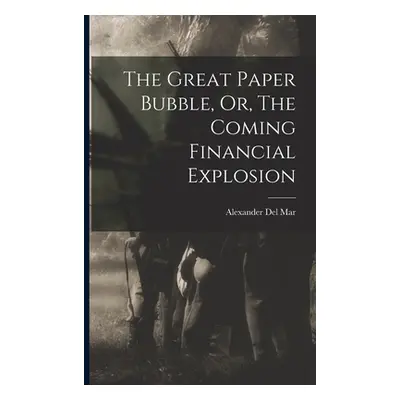 The Great Paper Bubble, Or, The Coming Financial Explosion

Alexander Del Mar